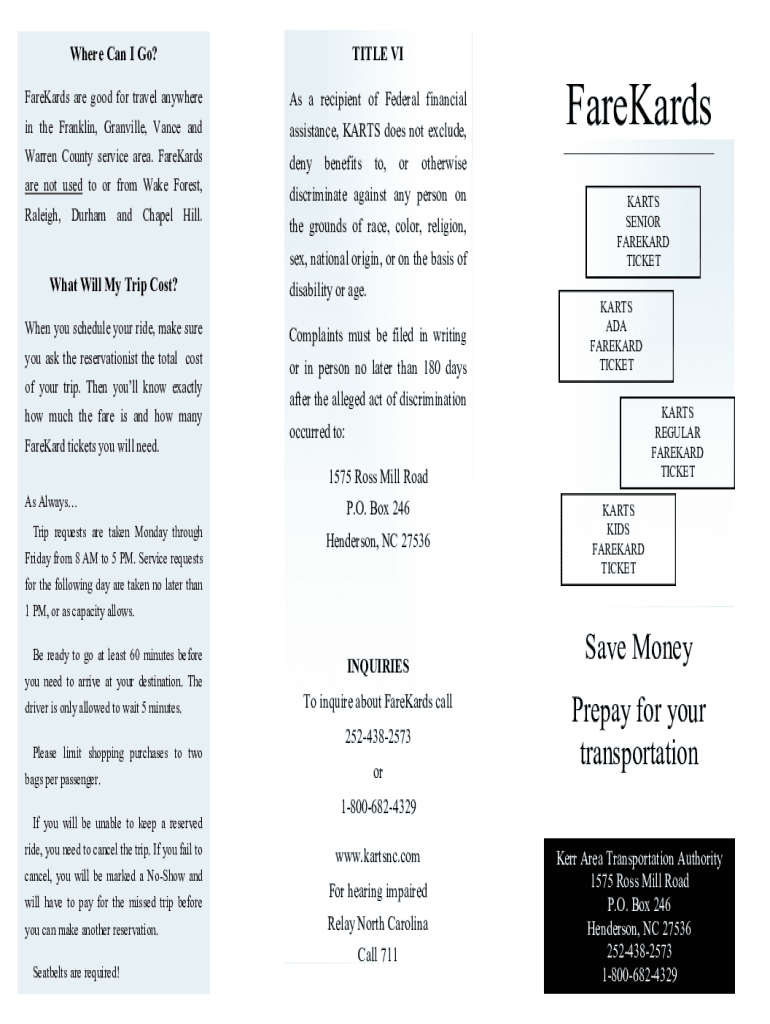 Where Can I Go?

FareKards are good for travel anywhere in the Franklin, Granville, Vance and Warren County service area. FareKards are not used to or from Wake Forest, Raleigh, Durham and Chapel Hill.

What Will My Trip Cost?

When you schedule your ride, make sure you ask the reservationist the total cost of your trip. Then you'll know exactly how much the fare is and how many FareKard tickets you will need.

As Always…

Trip requests are taken Monday through Friday from 8 AM to 5 PM. Service requests for the following day are taken no later than 1 PM, or as capacity allows.

Be ready to go at least 60 minutes before you need to arrive at your destination. The driver is only allowed to wait 5 minutes.

Please limit shopping purchases to two bags per passenger.

If you will be unable to keep a reserved ride, you need to cancel the trip. If you fail to cancel, you will be marked a No-Show and will have to pay for the missed trip before you can make another reservation.

Seatbelts are required!

TITLE VI

As a recipient of Federal financial assistance, KARTS does not exclude, deny benefits to, or otherwise discriminate against any person on the grounds of race, color, religion, sex, national origin, or on the basis of disability or age.

Complaints must be filed in writing or in person no later than 180 days after the alleged act of discrimination occurred to:

1575 Ross Mill Road
P.O. Box 246
Henderson, NC 27536

INQUIRIES

To inquire about FareKards call
252-438-2573
or
1-800-682-4329

www.kartsnc.com
For hearing impaired
Relay North Carolina
Call 711

FareKards

KARTS
SENIOR
FAREKARD
TICKET

KARTS
ADA
FAREKARD
TICKET

KARTS
REGULAR
FAREKARD
TICKET

KARTS
KIDS
FAREKARD
TICKET

Save Money

Prepay for your transportation

Kerr Area Transportation Authority
1575 Ross Mill Road
P.O. Box 246
Henderson, NC 27536
252-438-2573
1-800-682-4329